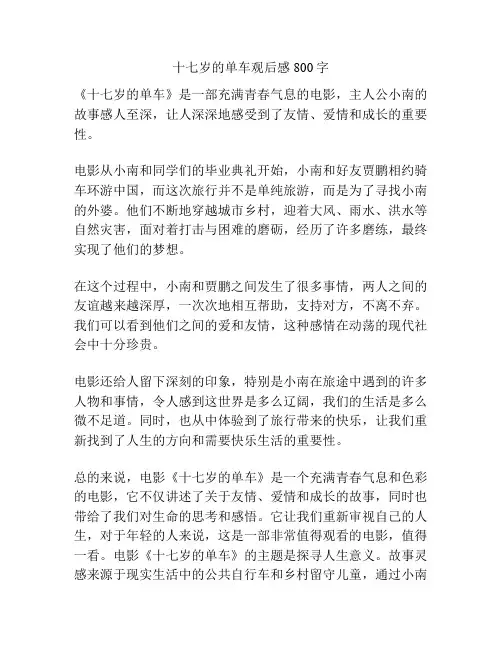 十七岁的单车观后感800字

《十七岁的单车》是一部充满青春气息的电影，主人公小南的故事感人至深，让人深深地感受到了友情、爱情和成长的重要性。

电影从小南和同学们的毕业典礼开始，小南和好友贾鹏相约骑车环游中国，而这次旅行并不是单纯旅游，而是为了寻找小南的外婆。他们不断地穿越城市乡村，迎着大风、雨水、洪水等自然灾害，面对着打击与困难的磨砺，经历了许多磨练，最终实现了他们的梦想。

在这个过程中，小南和贾鹏之间发生了很多事情，两人之间的友谊越来越深厚，一次次地相互帮助，支持对方，不离不弃。我们可以看到他们之间的爱和友情，这种感情在动荡的现代社会中十分珍贵。

电影还给人留下深刻的印象，特别是小南在旅途中遇到的许多人物和事情，令人感到这世界是多么辽阔，我们的生活是多么微不足道。同时，也从中体验到了旅行带来的快乐，让我们重新找到了人生的方向和需要快乐生活的重要性。

总的来说，电影《十七岁的单车》是一个充满青春气息和色彩的电影，它不仅讲述了关于友情、爱情和成长的故事，同时也带给了我们对生命的思考和感悟。它让我们重新审视自己的人生，对于年轻的人来说，这是一部非常值得观看的电影，值得一看。电影《十七岁的单车》的主题是探寻人生意义。故事灵感来源于现实生活中的公共自行车和乡村留守儿童，通过小南